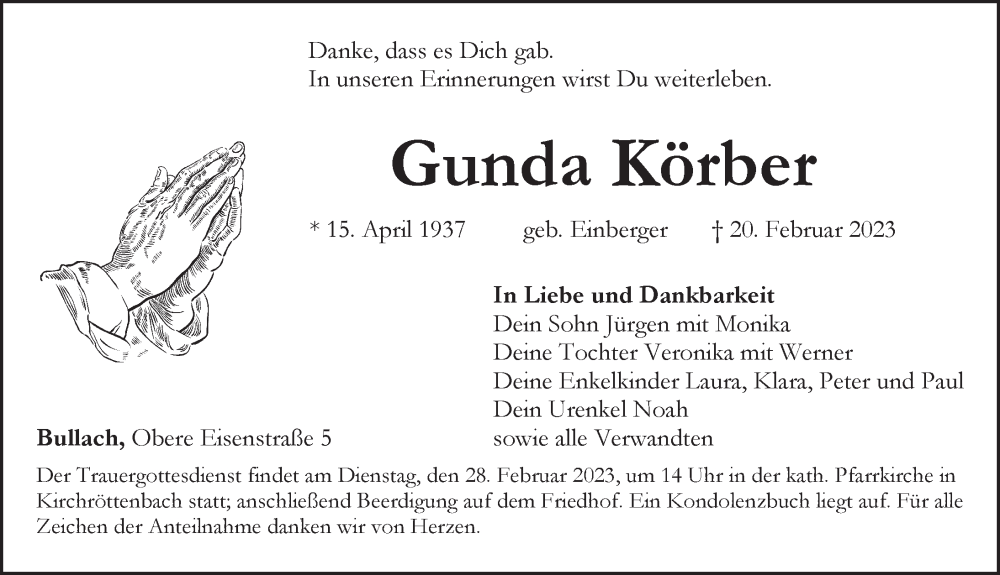 Danke, dass es Dich gab.
In unseren Erinnerungen wirst Du weiterleben.

Gunda Körber

* 15. April 1937 geb. Einberger † 20. Februar 2023

In Liebe und Dankbarkeit
Dein Sohn Jürgen mit Monika
Deine Tochter Veronika mit Werner
Deine Enkelkinder Laura, Klara, Peter und Paul
Dein Urenkel Noah
sowie alle Verwandten

Bullach, Obere Eisenstraße 5

Der Trauergottesdienst findet am Dienstag, den 28. Februar 2023, um 14 Uhr in der kath. Pfarrkirche in Kirchröttenbach statt; anschließend Beerdigung auf dem Friedhof. Ein Kondolenzbuch liegt auf. Für alle Zeichen der Anteilnahme danken wir von Herzen.